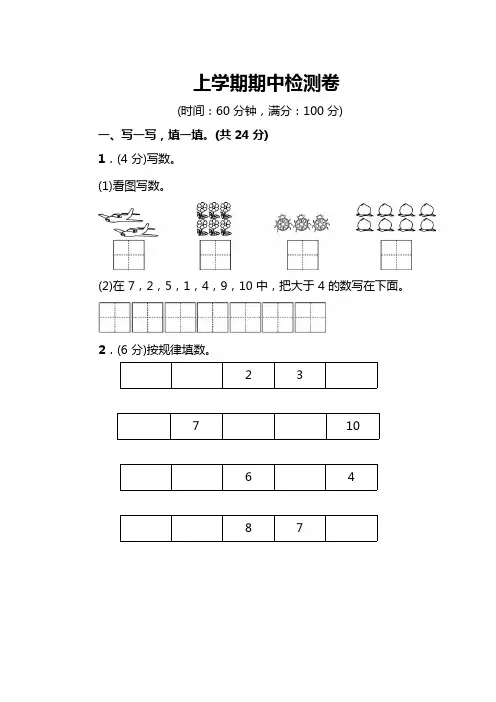 上学期期中检测卷

(时间：60 分钟，满分：100 分)

一、写一写，填一填。(共 24 分)

1．(4 分)写数。

(1)看图写数。

(2)在 7，2，5，1，4，9，10 中，把大于 4 的数写在下面。

2．(6 分)按规律填数。

|  |  | 2 | 3 |  |
|---|---|---|---|---|

|  | 7 |  |  | 10 |
|---|---|---|---|---|

|  |  | 6 |  | 4 |
|---|---|---|---|---|

|  |  | 8 | 7 |  |
|---|---|---|---|---|